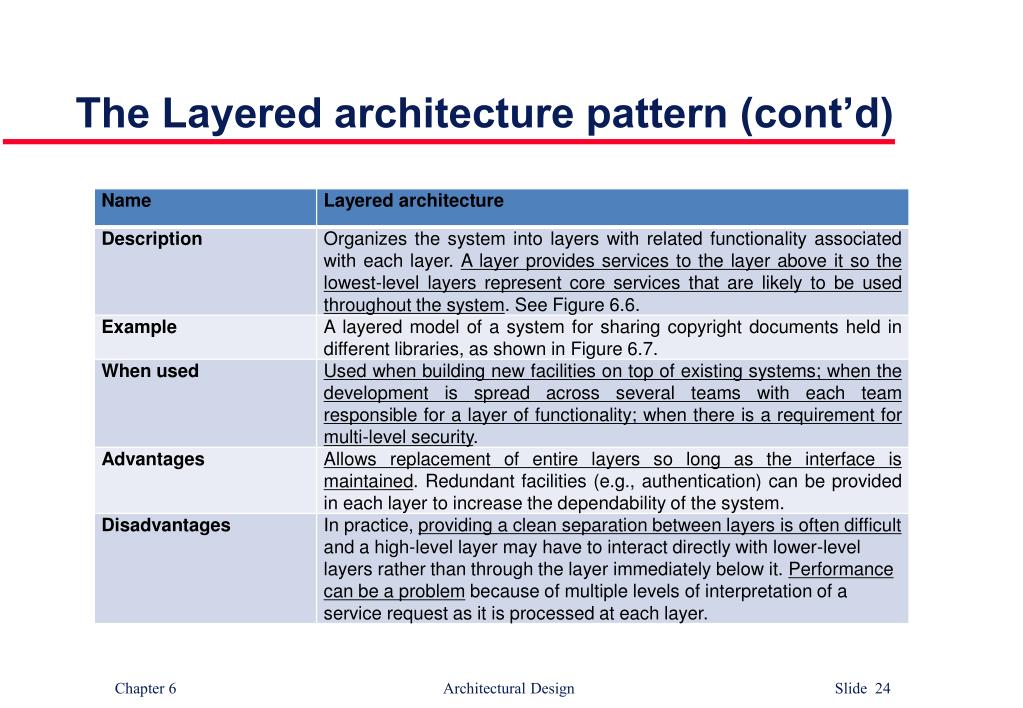 The Layered architecture pattern (cont'd)

| Name | Layered architecture |
|---|---|
| Description | Organizes the system into layers with related functionality associated with each layer. A layer provides services to the layer above it so the lowest-level layers represent core services that are likely to be used throughout the system. See Figure 6.6. |
| Example | A layered model of a system for sharing copyright documents held in different libraries, as shown in Figure 6.7. |
| When used | Used when building new facilities on top of existing systems; when the development is spread across several teams with each team responsible for a layer of functionality; when there is a requirement for multi-level security. |
| Advantages | Allows replacement of entire layers so long as the interface is maintained. Redundant facilities (e.g., authentication) can be provided in each layer to increase the dependability of the system. |
| Disadvantages | In practice, providing a clean separation between layers is often difficult and a high-level layer may have to interact directly with lower-level layers rather than through the layer immediately below it. Performance can be a problem because of multiple levels of interpretation of a service request as it is processed at each layer. |

Chapter 6 Architectural Design Slide 24